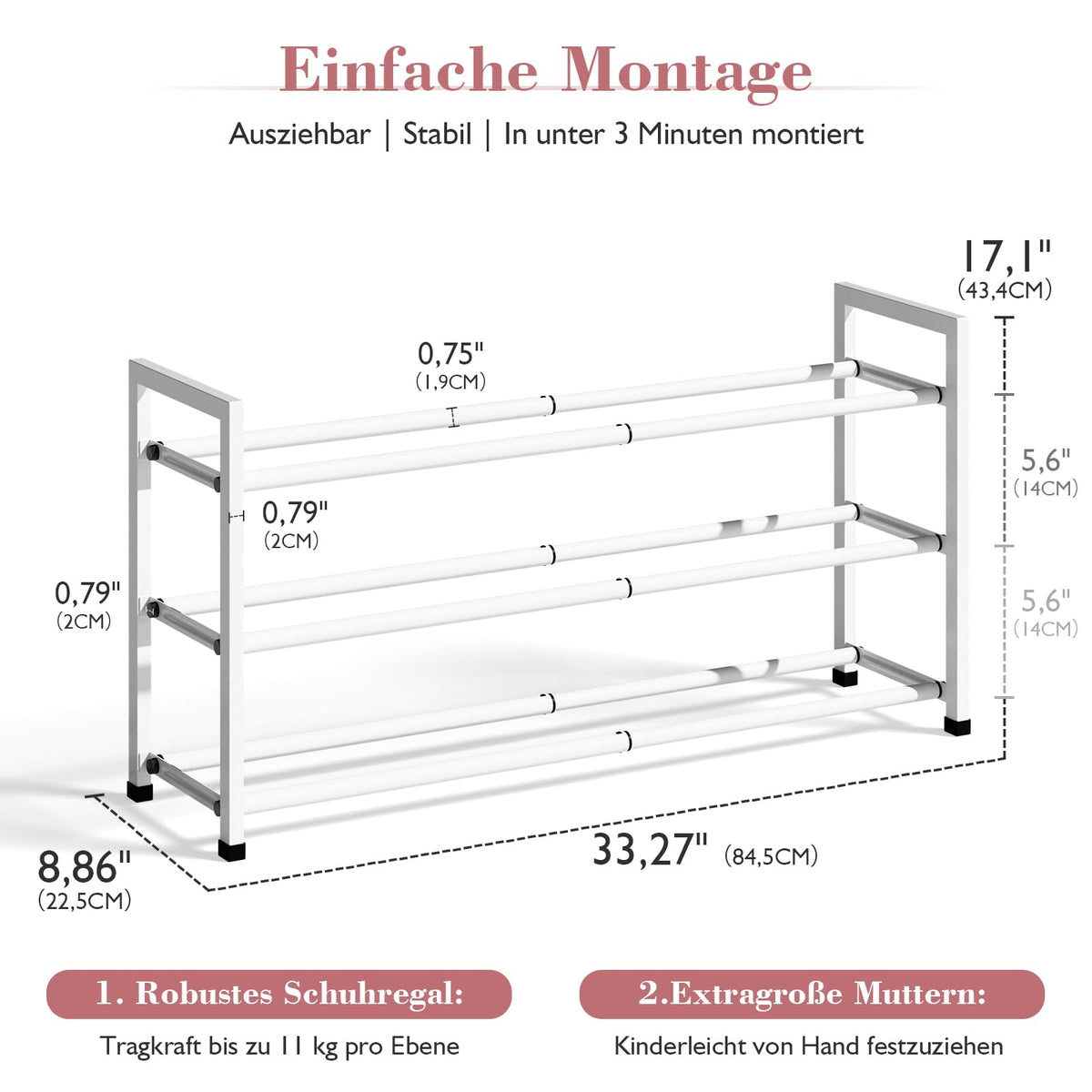 Einfache Montage

Ausziehbar | Stabil | In unter 3 Minuten montiert

17,1"
(43,4CM)

0,75"
(1,9CM)

5,6"
(14CM)

0,79"
(2CM)

0,79"
(2CM)

5,6"
(14CM)

8,86"
(22,5CM)

33,27" (84,5CM)

1. Robustes Schuhregal:

Tragkraft bis zu 11 kg pro Ebene

2.Extragroße Muttern:

Kinderleicht von Hand festzuziehen